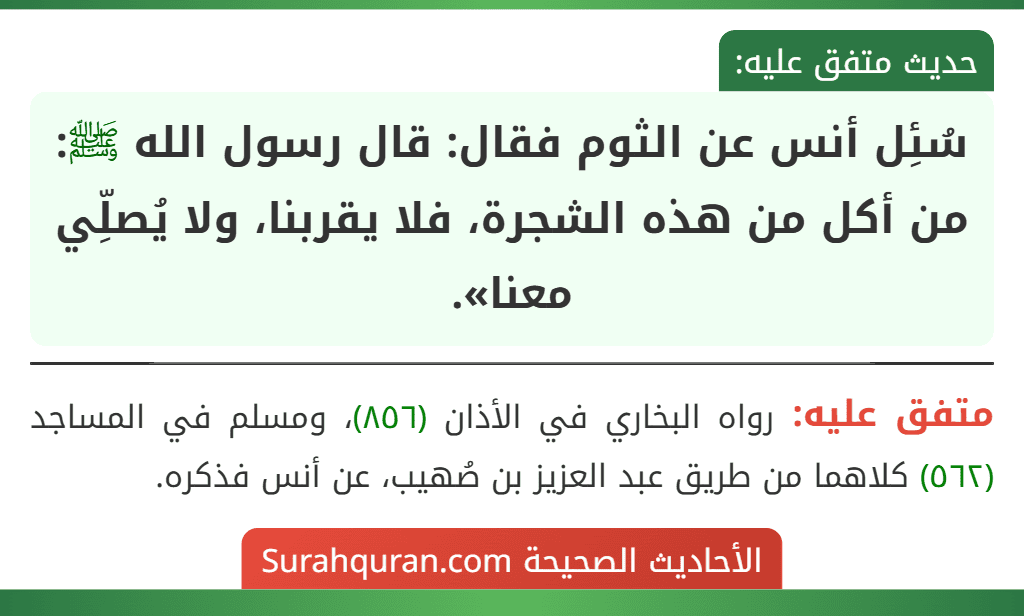 حديث متفق عليه:

سُئِل أنس عن الثوم فقال: قال رسول الله ﷺ: من أكل من هذه الشجرة، فلا يقربنا، ولا يُصلِّي معنا».

متفق عليه: رواه البخاري في الأذان (٨٥٦)، ومسلم في المساجد (٥٦٢) كلاهما من طريق عبد العزيز بن صُهيب، عن أنس فذكره.

الأحاديث الصحيحة Surahquran.com